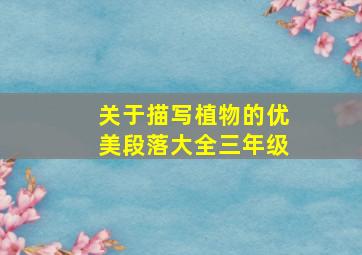 关于描写植物的优美段落大全三年级